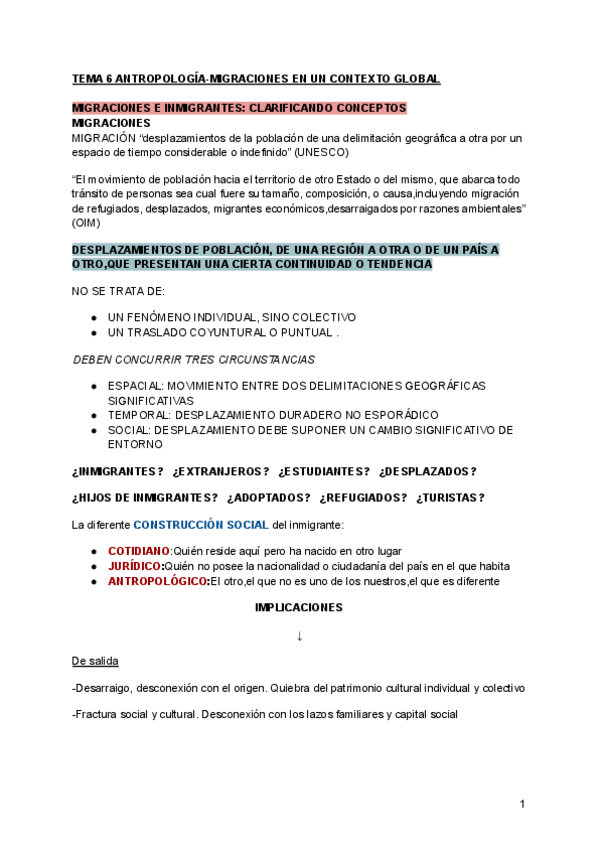 TEMA 6 ANTROPOLOGÍA-MIGRACIONES EN UN CONTEXTO GLOBAL

MIGRACIONES E INMIGRANTES: CLARIFICANDO CONCEPTOS
MIGRACIONES
MIGRACIÓN "desplazamientos de la población de una delimitación geográfica a otra por un espacio de tiempo considerable o indefinido" (UNESCO)

"El movimiento de población hacia el territorio de otro Estado o del mismo, que abarca todo tránsito de personas sea cual fuere su tamaño, composición, o causa,incluyendo migración de refugiados, desplazados, migrantes económicos,desarraigados por razones ambientales" (OIM)

DESPLAZAMIENTOS DE POBLACIÓN, DE UNA REGIÓN A OTRA O DE UN PAÍS A OTRO,QUE PRESENTAN UNA CIERTA CONTINUIDAD O TENDENCIA

NO SE TRATA DE:

● UN FENÓMENO INDIVIDUAL, SINO COLECTIVO
● UN TRASLADO COYUNTURAL O PUNTUAL .

DEBEN CONCURRIR TRES CIRCUNSTANCIAS

● ESPACIAL: MOVIMIENTO ENTRE DOS DELIMITACIONES GEOGRÁFICAS SIGNIFICATIVAS
● TEMPORAL: DESPLAZAMIENTO DURADERO NO ESPORÁDICO
● SOCIAL: DESPLAZAMIENTO DEBE SUPONER UN CAMBIO SIGNIFICATIVO DE ENTORNO

¿INMIGRANTES? ¿EXTRANJEROS? ¿ESTUDIANTES? ¿DESPLAZADOS?

¿HIJOS DE INMIGRANTES? ¿ADOPTADOS? ¿REFUGIADOS? ¿TURISTAS?

La diferente CONSTRUCCIÓN SOCIAL del inmigrante:

● COTIDIANO:Quién reside aquí pero ha nacido en otro lugar
● JURÍDICO:Quién no posee la nacionalidad o ciudadanía del país en el que habita
● ANTROPOLÓGICO:El otro,el que no es uno de los nuestros,el que es diferente

IMPLICACIONES

↓

De salida

-Desarraigo, desconexión con el origen. Quiebra del patrimonio cultural individual y colectivo

-Fractura social y cultural. Desconexión con los lazos familiares y capital social

1